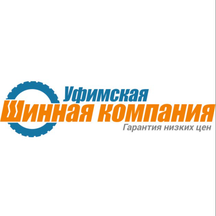 Уфимская
Шинная компания
Гарантия низких цен